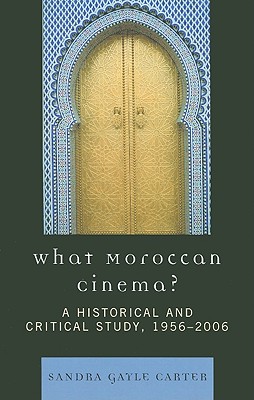 what moroccan cinema?

A HISTORICAL AND CRITICAL STUDY, 1956–2006

SANDRA GAYLE CARTER